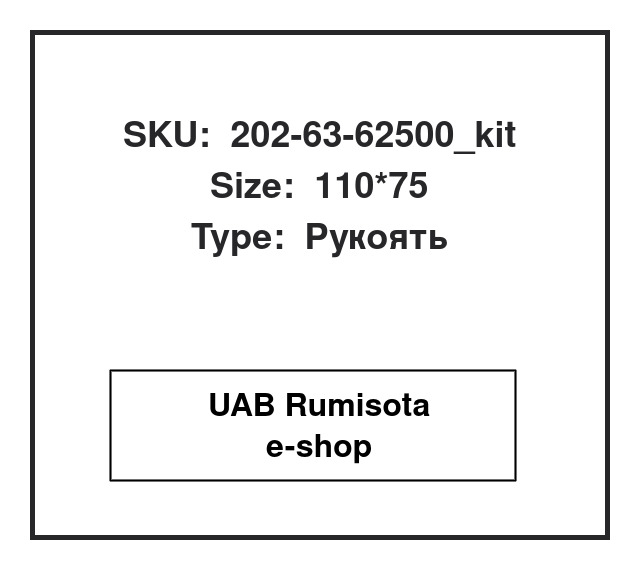 SKU: 202-63-62500_kit
Size: 110*75
Type: Рукоять

UAB Rumisota
e-shop